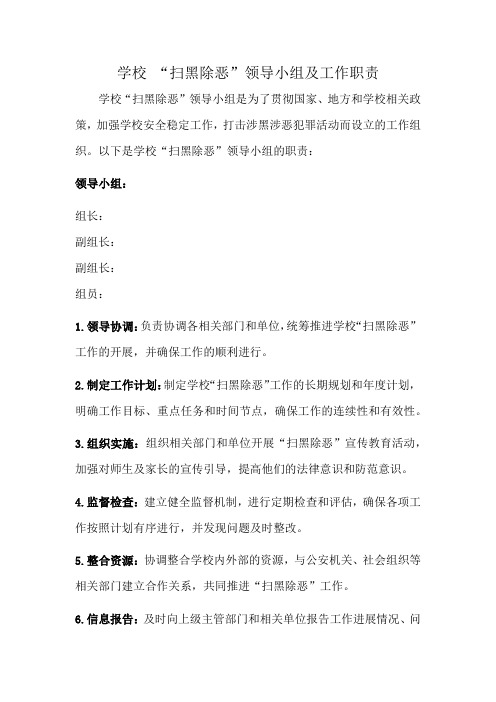 学校 “扫黑除恶”领导小组及工作职责

学校“扫黑除恶”领导小组是为了贯彻国家、地方和学校相关政策，加强学校安全稳定工作，打击涉黑涉恶犯罪活动而设立的工作组织。以下是学校“扫黑除恶”领导小组的职责：

领导小组：

组长：

副组长：

副组长：

组员：

1. 领导协调：负责协调各相关部门和单位，统筹推进学校“扫黑除恶”工作的开展，并确保工作的顺利进行。

2. 制定工作计划：制定学校“扫黑除恶”工作的长期规划和年度计划，明确工作目标、重点任务和时间节点，确保工作的连续性和有效性。

3. 组织实施：组织相关部门和单位开展“扫黑除恶”宣传教育活动，加强对师生及家长的宣传引导，提高他们的法律意识和防范意识。

4. 监督检查：建立健全监督机制，进行定期检查和评估，确保各项工作按照计划有序进行，并发现问题及时整改。

5. 整合资源：协调整合学校内外部的资源，与公安机关、社会组织等相关部门建立合作关系，共同推进“扫黑除恶”工作。

6. 信息报告：及时向上级主管部门和相关单位报告工作进展情况、问